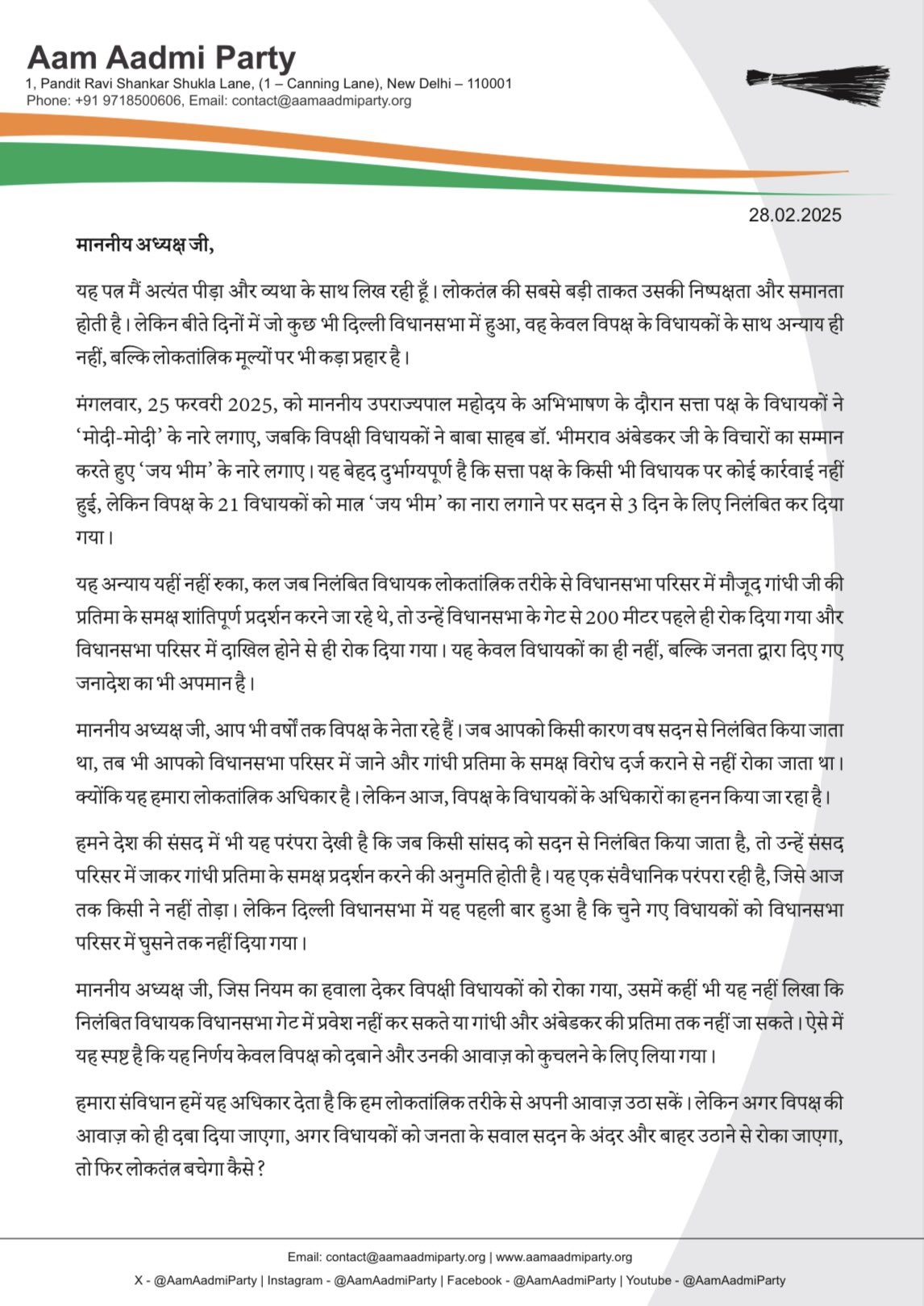 Aam Aadmi Party
1, Pandit Ravi Shankar Shukla Lane, (1 – Canning Lane), New Delhi – 110001
Phone: +91 9718500606, Email: contact@aamaadmiparty.org

28.02.2025

माननीय अध्यक्ष जी,

यह पत्र मैं अत्यंत पीड़ा और व्यथा के साथ लिख रही हूँ। लोकतंत्र की सबसे बड़ी ताकत उसकी निष्पक्षता और समानता होती है। लेकिन बीते दिनों में जो कुछ भी दिल्ली विधानसभा में हुआ, वह केवल विपक्ष के विधायकों के साथ अन्याय ही नहीं, बल्कि लोकतांत्रिक मूल्यों पर भी कड़ा प्रहार है।

मंगलवार, 25 फरवरी 2025, को माननीय उपराज्यपाल महोदय के अभिभाषण के दौरान सत्ता पक्ष के विधायकों ने 'मोदी-मोदी' के नारे लगाए, जबकि विपक्षी विधायकों ने बाबा साहब डॉ. भीमराव अंबेडकर जी के विचारों का सम्मान करते हुए 'जय भीम' के नारे लगाए। यह बेहद दुर्भाग्यपूर्ण है कि सत्ता पक्ष के किसी भी विधायक पर कोई कार्रवाई नहीं हुई, लेकिन विपक्ष के 21 विधायकों को मात्र 'जय भीम' का नारा लगाने पर सदन से 3 दिन के लिए निलंबित कर दिया गया।

यह अन्याय यहीं नहीं रुका, कल जब निलंबित विधायक लोकतांत्रिक तरीके से विधानसभा परिसर में मौजूद गांधी जी की प्रतिमा के समक्ष शांतिपूर्ण प्रदर्शन करने जा रहे थे, तो उन्हें विधानसभा के गेट से 200 मीटर पहले ही रोक दिया गया और विधानसभा परिसर में दाखिल होने से ही रोक दिया गया। यह केवल विधायकों का ही नहीं, बल्कि जनता द्वारा दिए गए जनादेश का भी अपमान है।

माननीय अध्यक्ष जी, आप भी वर्षों तक विपक्ष के नेता रहे हैं। जब आपको किसी कारण वष सदन से निलंबित किया जाता था, तब भी आपको विधानसभा परिसर में जाने और गांधी प्रतिमा के समक्ष विरोध दर्ज कराने से नहीं रोका जाता था। क्योंकि यह हमारा लोकतांत्रिक अधिकार है। लेकिन आज, विपक्ष के विधायकों के अधिकारों का हनन किया जा रहा है।

हमने देश की संसद में भी यह परंपरा देखी है कि जब किसी सांसद को सदन से निलंबित किया जाता है, तो उन्हें संसद परिसर में जाकर गांधी प्रतिमा के समक्ष प्रदर्शन करने की अनुमति होती है। यह एक संवैधानिक परंपरा रही है, जिसे आज तक किसी ने नहीं तोड़ा। लेकिन दिल्ली विधानसभा में यह पहली बार हुआ है कि चुने गए विधायकों को विधानसभा परिसर में घुसने तक नहीं दिया गया।

माननीय अध्यक्ष जी, जिस नियम का हवाला देकर विपक्षी विधायकों को रोका गया, उसमें कहीं भी यह नहीं लिखा कि निलंबित विधायक विधानसभा गेट में प्रवेश नहीं कर सकते या गांधी और अंबेडकर की प्रतिमा तक नहीं जा सकते। ऐसे में यह स्पष्ट है कि यह निर्णय केवल विपक्ष को दबाने और उनकी आवाज़ को कुचलने के लिए लिया गया।

हमारा संविधान हमें यह अधिकार देता है कि हम लोकतांत्रिक तरीके से अपनी आवाज़ उठा सकें। लेकिन अगर विपक्ष की आवाज़ को ही दबा दिया जाएगा, अगर विधायकों को जनता के सवाल सदन के अंदर और बाहर उठाने से रोका जाएगा, तो फिर लोकतंत्र बचेगा कैसे?

Email: contact@aamaadmiparty.org | www.aamaadmiparty.org
X - @AamAadmiParty | Instagram - @AamAadmiParty | Facebook - @AamAadmiParty | Youtube - @AamAadmiParty